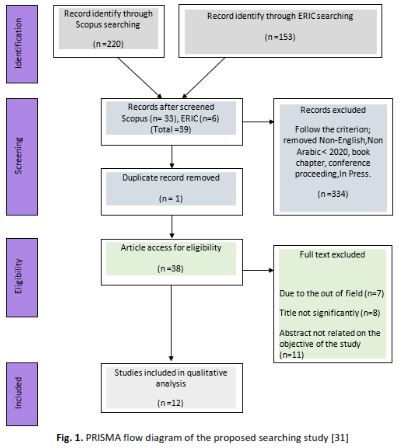 Identification

Record identify through Scopus searching

(n =220)

Record identify through ERIC searching

(n =153)

Screening

Records after screened Scopus (n= 33), ERIC (n=6) (Total =39)

Records excluded

Follow the criterion; removed Non-English,Non Arabic < 2020, book chapter, conference proceeding,In Press.

(n =334)

Duplicate record removed

(n = 1)

Eligibility

Article access for eligibility

(n =38)

Full text excluded

Due to the out of field (n=7)

Title not significantly (n=8)

Abstract not related on the objective of the study (n=11)

Included

Studies included in qualitative analysis

(n =12)

Fig. 1. PRISMA flow diagram of the proposed searching study [31]